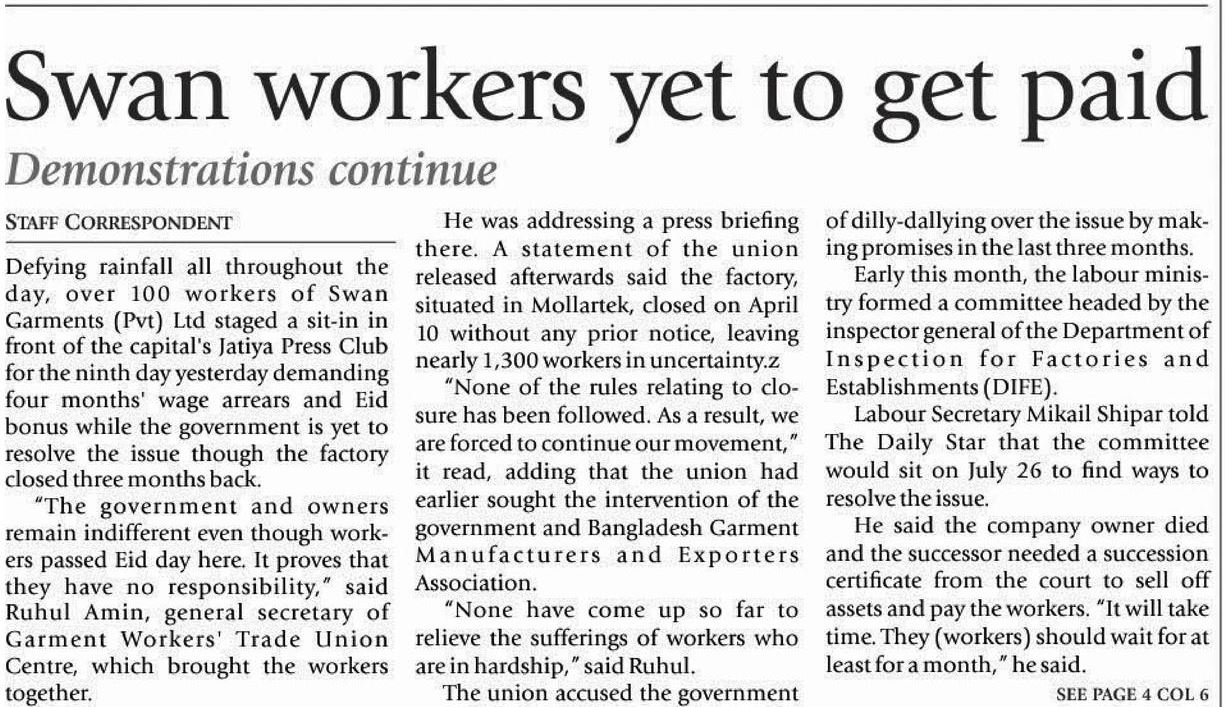 Swan workers yet to get paid

Demonstrations continue

STAFF CORRESPONDENT

Defying rainfall all throughout the day, over 100 workers of Swan Garments (Pvt) Ltd staged a sit-in in front of the capital's Jatiya Press Club for the ninth day yesterday demanding four months' wage arrears and Eid bonus while the government is yet to resolve the issue though the factory closed three months back.

"The government and owners remain indifferent even though workers passed Eid day here. It proves that they have no responsibility," said Ruhul Amin, general secretary of Garment Workers' Trade Union Centre, which brought the workers together.

He was addressing a press briefing there. A statement of the union released afterwards said the factory, situated in Mollartek, closed on April 10 without any prior notice, leaving nearly 1,300 workers in uncertainty.z

"None of the rules relating to closure has been followed. As a result, we are forced to continue our movement," it read, adding that the union had earlier sought the intervention of the government and Bangladesh Garment Manufacturers and Exporters Association.

"None have come up so far to relieve the sufferings of workers who are in hardship," said Ruhul.

The union accused the government of dilly-dallying over the issue by making promises in the last three months.

Early this month, the labour ministry formed a committee headed by the inspector general of the Department of Inspection for Factories and Establishments (DIFE).

Labour Secretary Mikail Shipar told The Daily Star that the committee would sit on July 26 to find ways to resolve the issue.

He said the company owner died and the successor needed a succession certificate from the court to sell off assets and pay the workers. "It will take time. They (workers) should wait for at least for a month," he said.

SEE PAGE 4 COL 6